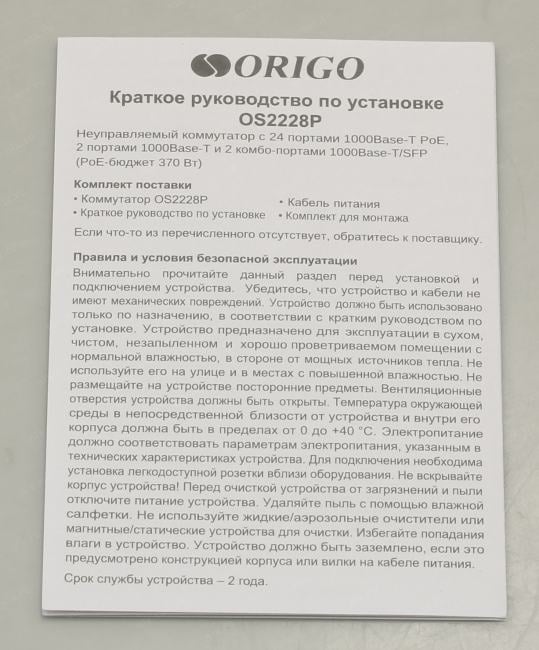 ORIGO

Краткое руководство по установке OS2228P

Неуправляемый коммутатор с 24 портами 1000Base-T PoE, 2 портами 1000Base-T и 2 комбо-портами 1000Base-T/SFP (PoE-бюджет 370 Вт)

Комплект поставки
• Коммутатор OS2228P
• Краткое руководство по установке
• Кабель питания
• Комплект для монтажа

Если что-то из перечисленного отсутствует, обратитесь к поставщику.

Правила и условия безопасной эксплуатации
Внимательно прочитайте данный раздел перед установкой и подключением устройства. Убедитесь, что устройство и кабели не имеют механических повреждений. Устройство должно быть использовано только по назначению, в соответствии с кратким руководством по установке. Устройство предназначено для эксплуатации в сухом, чистом, незапыленном и хорошо проветриваемом помещении с нормальной влажностью, в стороне от мощных источников тепла. Не используйте его на улице и в местах с повышенной влажностью. Не размещайте на устройстве посторонние предметы. Вентиляционные отверстия устройства должны быть открыты. Температура окружающей среды в непосредственной близости от устройства и внутри его корпуса должна быть в пределах от 0 до +40 °C. Электропитание должно соответствовать параметрам электропитания, указанным в технических характеристиках устройства. Для подключения необходима установка легкодоступной розетки вблизи оборудования. Не вскрывайте корпус устройства! Перед очисткой устройства от загрязнений и пыли отключите питание устройства. Удаляйте пыль с помощью влажной салфетки. Не используйте жидкие/аэрозольные очистители или магнитные/статические устройства для очистки. Избегайте попадания влаги в устройство. Устройство должно быть заземлено, если это предусмотрено конструкцией корпуса или вилки на кабеле питания.

Срок службы устройства – 2 года.